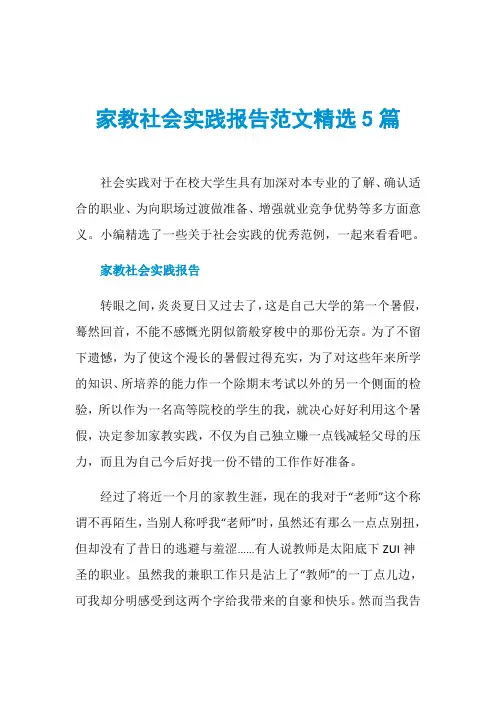 家教社会实践报告范文精选5篇

社会实践对于在校大学生具有加深对本专业的了解、确认适合的职业、为向职场过渡做准备、增强就业竞争优势等多方面意义。小编精选了一些关于社会实践的优秀范例，一起来看看吧。

家教社会实践报告

转眼之间，炎炎夏日又过去了，这是自己大学的第一个暑假，蓦然回首，不能不感慨光阴似箭般穿梭中的那份无奈。为了不留下遗憾，为了使这个漫长的暑假过得充实，为了对这些年来所学的知识、所培养的能力作一个除期末考试以外的另一个侧面的检验，所以作为一名高等院校的学生的我，就决心好好利用这个暑假，决定参加家教实践，不仅为自己独立赚一点钱减轻父母的压力，而且为自己今后好找一份不错的工作作好准备。

经过了将近一个月的家教生涯，现在的我对于“老师”这个称谓不再陌生，当别人称呼我“老师”时，虽然还有那么一点点别扭，但却没有了昔日的逃避与羞涩……有人说教师是太阳底下ZUI神圣的职业。虽然我的兼职工作只是沾上了“教师”的一丁点儿边，可我却分明感受到这两个字给我带来的自豪和快乐。然而当我告